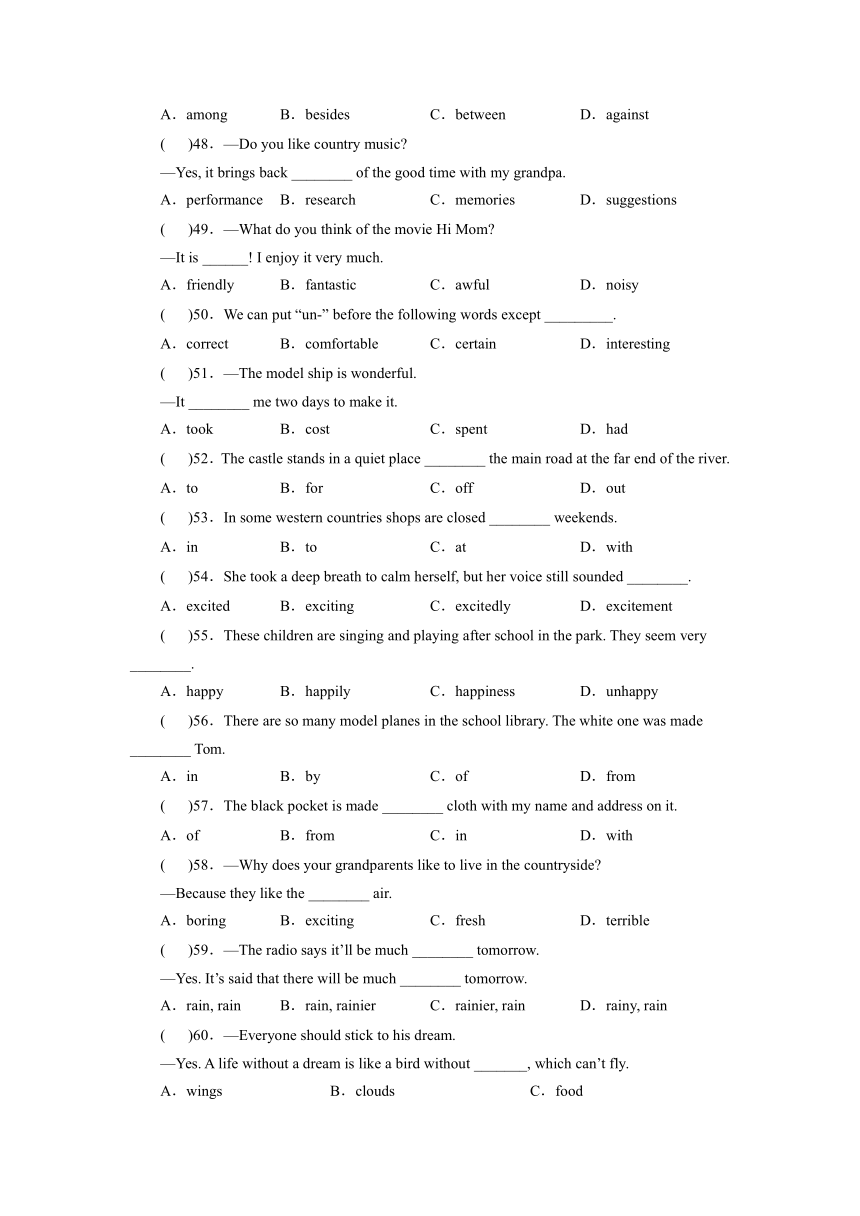 A．among　B．besides　C．between　D．against

(　　)48．—Do you like country music?

—Yes, it brings back ________ of the good time with my grandpa.

A．performance　B．research　C．memories　D．suggestions

(　　)49．—What do you think of the movie Hi Mom?

—It is ______! I enjoy it very much.

A．friendly　B．fantastic　C．awful　D．noisy

(　　)50．We can put “un-” before the following words except _________.

A．correct　B．comfortable　C．certain　D．interesting

(　　)51．—The model ship is wonderful.

—It ________ me two days to make it.

A．took　B．cost　C．spent　D．had

(　　)52．The castle stands in a quiet place ________ the main road at the far end of the river.

A．to　B．for　C．off　D．out

(　　)53．In some western countries shops are closed ________ weekends.

A．in　B．to　C．at　D．with

(　　)54．She took a deep breath to calm herself, but her voice still sounded ________.

A．excited　B．exciting　C．excitedly　D．excitement

(　　)55．These children are singing and playing after school in the park. They seem very ________.

A．happy　B．happily　C．happiness　D．unhappy

(　　)56．There are so many model planes in the school library. The white one was made ________ Tom.

A．in　B．by　C．of　D．from

(　　)57．The black pocket is made ________ cloth with my name and address on it.

A．of　B．from　C．in　D．with

(　　)58．—Why does your grandparents like to live in the countryside?

—Because they like the ________ air.

A．boring　B．exciting　C．fresh　D．terrible

(　　)59．—The radio says it’ll be much ________ tomorrow.

—Yes. It’s said that there will be much ________ tomorrow.

A．rain, rain　B．rain, rainier　C．rainier, rain　D．rainy, rain

(　　)60．—Everyone should stick to his dream.

—Yes. A life without a dream is like a bird without _______, which can’t fly.

A．wings　B．clouds　C．food